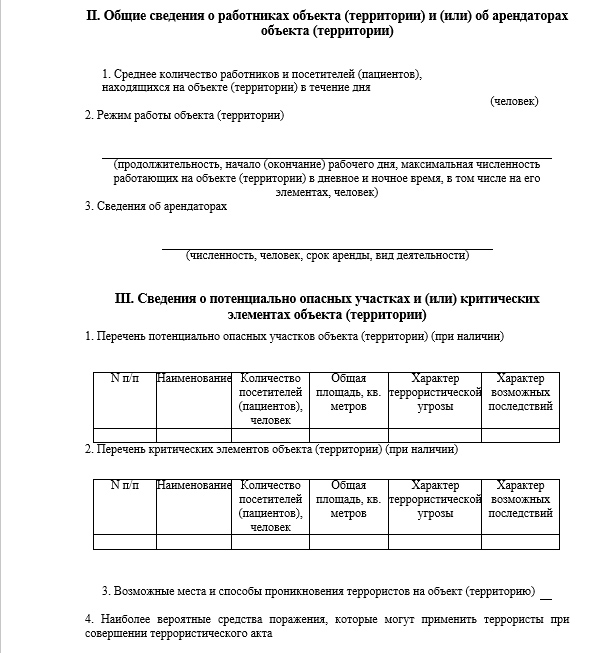 II. Общие сведения о работниках объекта (территории) и (или) об арендаторах объекта (территории)

1. Среднее количество работников и посетителей (пациентов), находящихся на объекте (территории) в течение дня

(человек)

2. Режим работы объекта (территории)

(продолжительность, начало (окончание) рабочего дня, максимальная численность работающих на объекте (территории) в дневное и ночное время, в том числе на его элементах, человек)

3. Сведения об арендаторах

(численность, человек, срок аренды, вид деятельности)

III. Сведения о потенциально опасных участках и (или) критических элементах объекта (территории)

1. Перечень потенциально опасных участков объекта (территории) (при наличии)

| N п/п | Наименование | Количество посетителей (пациентов), человек | Общая площадь, кв. метров | Характер террористической угрозы | Характер возможных последствий |
|---|---|---|---|---|---|
| | | | | | |

2. Перечень критических элементов объекта (территории) (при наличии)

| N п/п | Наименование | Количество посетителей (пациентов), человек | Общая площадь, кв. метров | Характер террористической угрозы | Характер возможных последствий |
|---|---|---|---|---|---|
| | | | | | |

3. Возможные места и способы проникновения террористов на объект (территорию)

4. Наиболее вероятные средства поражения, которые могут применить террористы при совершении террористического акта